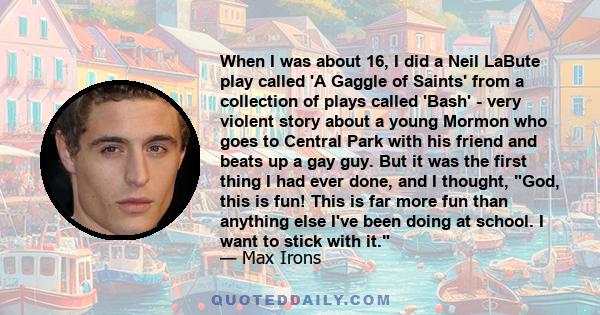 When I was about 16, I did a Neil LaBute play called 'A Gaggle of Saints' from a collection of plays called 'Bash' - very violent story about a young Mormon who goes to Central Park with his friend and beats up a gay guy. But it was the first thing I had ever done, and I thought, "God, this is fun! This is far more fun than anything else I've been doing at school. I want to stick with it."
— Max Irons

QUOTEDDAILY.COM